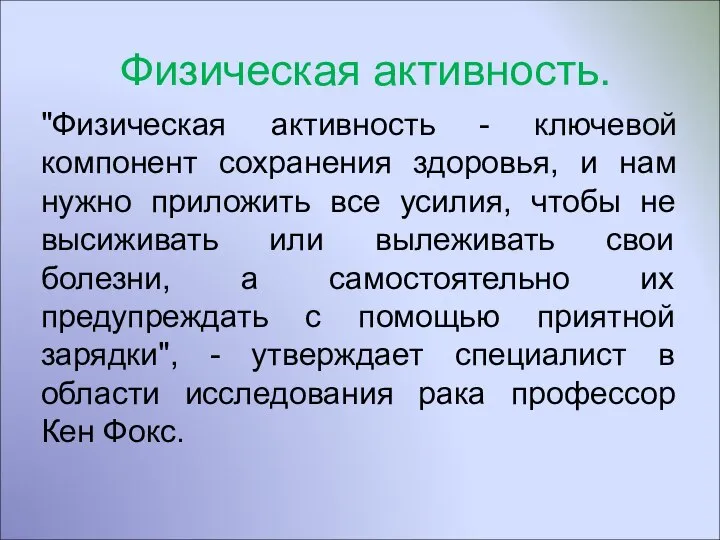 Физическая активность.

"Физическая активность - ключевой компонент сохранения здоровья, и нам нужно приложить все усилия, чтобы не высиживать или вылеживать свои болезни, а самостоятельно их предупреждать с помощью приятной зарядки", - утверждает специалист в области исследования рака профессор Кен Фокс.